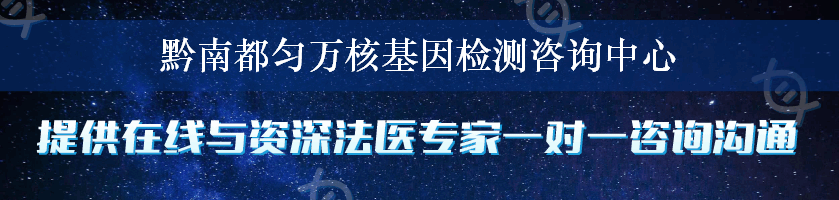 黔南都匀万核基因检测咨询中心

提供在线与资深法医专家一对一咨询沟通